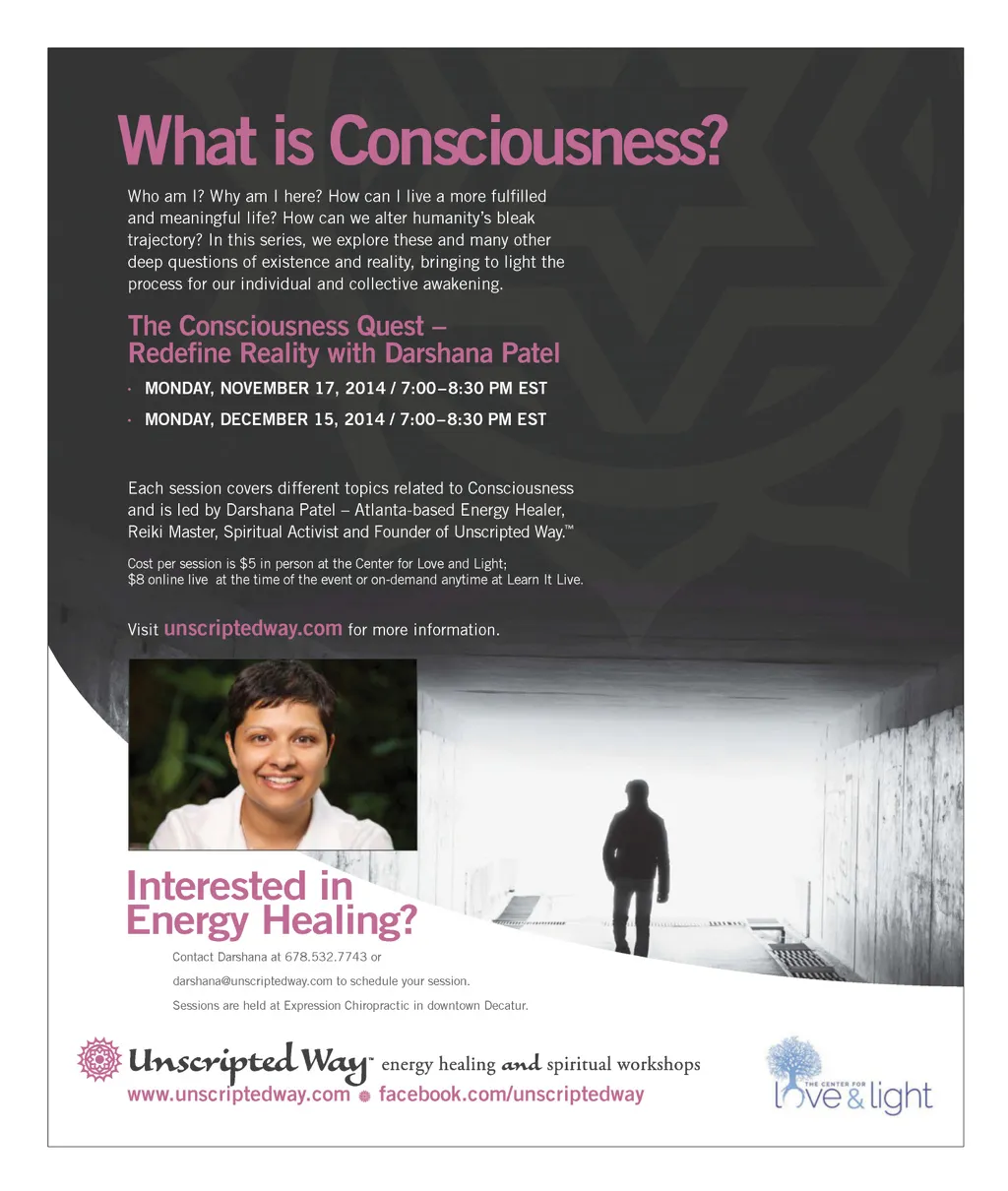 What is Consciousness?

Who am I? Why am I here? How can I live a more fulfilled and meaningful life? How can we alter humanity's bleak trajectory? In this series, we explore these and many other deep questions of existence and reality, bringing to light the process for our individual and collective awakening.

The Consciousness Quest – Redefine Reality with Darshana Patel

• MONDAY, NOVEMBER 17, 2014 / 7:00–8:30 PM EST
• MONDAY, DECEMBER 15, 2014 / 7:00–8:30 PM EST

Each session covers different topics related to Consciousness and is led by Darshana Patel – Atlanta-based Energy Healer, Reiki Master, Spiritual Activist and Founder of Unscripted Way.™

Cost per session is $5 in person at the Center for Love and Light; $8 online live at the time of the event or on-demand anytime at Learn It Live.

Visit unscriptedway.com for more information.

Interested in Energy Healing?

Contact Darshana at 678.532.7743 or

darshana@unscriptedway.com to schedule your session.

Sessions are held at Expression Chiropractic in downtown Decatur.

Unscripted Way™ energy healing and spiritual workshops
www.unscriptedway.com facebook.com/unscriptedway

THE CENTER FOR love & light